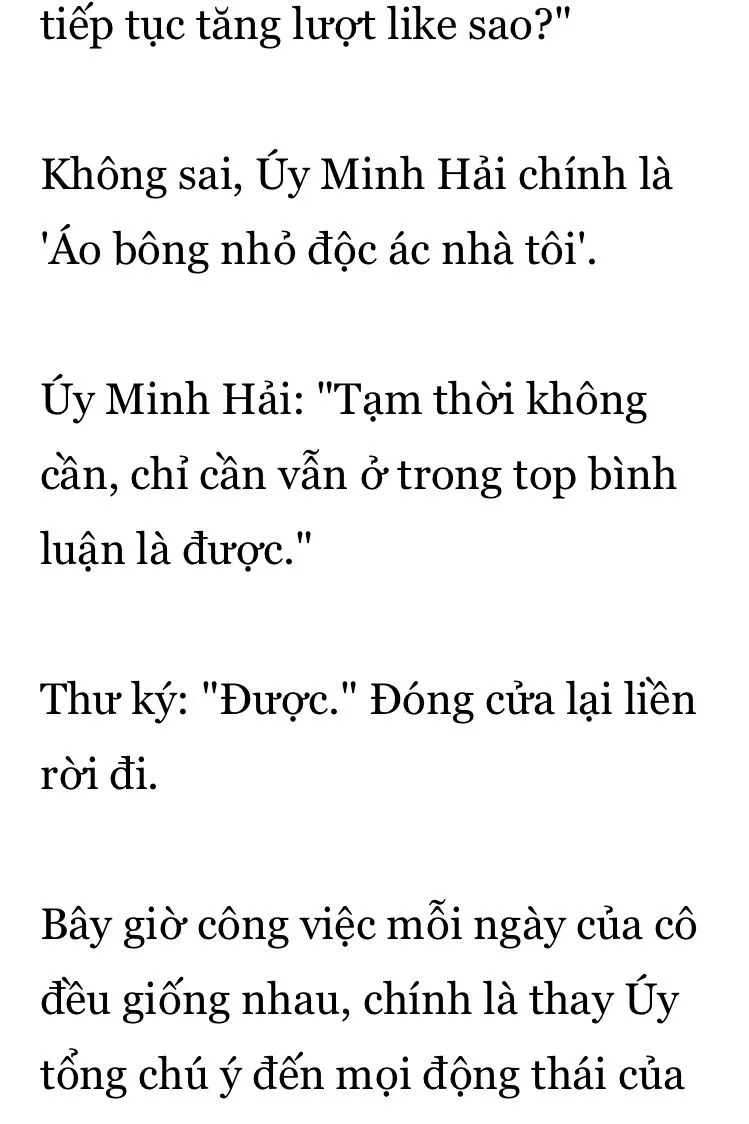 tiếp tục tăng lượt like sao?"

Không sai, Úy Minh Hải chính là 'Áo bông nhỏ độc ác nhà tôi'.

Úy Minh Hải: "Tạm thời không cần, chỉ cần vẫn ở trong top bình luận là được."

Thư ký: "Được." Đóng cửa lại liền rời đi.

Bây giờ công việc mỗi ngày của cô đều giống nhau, chính là thay Úy tổng chú ý đến mọi động thái của